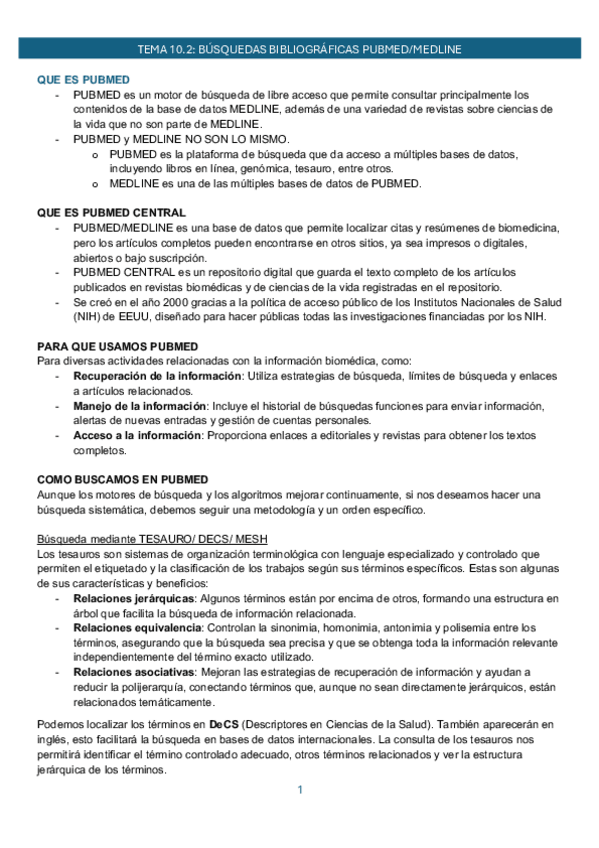 TEMA 10.2: BÚSQUEDAS BIBLIOGRÁFICAS PUBMED/MEDLINE

QUE ES PUBMED
- PUBMED es un motor de búsqueda de libre acceso que permite consultar principalmente los contenidos de la base de datos MEDLINE, además de una variedad de revistas sobre ciencias de la vida que no son parte de MEDLINE.
- PUBMED y MEDLINE NO SON LO MISMO.
  o PUBMED es la plataforma de búsqueda que da acceso a múltiples bases de datos, incluyendo libros en línea, genómica, tesauro, entre otros.
  o MEDLINE es una de las múltiples bases de datos de PUBMED.

QUE ES PUBMED CENTRAL
- PUBMED/MEDLINE es una base de datos que permite localizar citas y resúmenes de biomedicina, pero los artículos completos pueden encontrarse en otros sitios, ya sea impresos o digitales, abiertos o bajo suscripción.
- PUBMED CENTRAL es un repositorio digital que guarda el texto completo de los artículos publicados en revistas biomédicas y de ciencias de la vida registradas en el repositorio.
- Se creó en el año 2000 gracias a la política de acceso público de los Institutos Nacionales de Salud (NIH) de EEUU, diseñado para hacer públicas todas las investigaciones financiadas por los NIH.

PARA QUE USAMOS PUBMED
Para diversas actividades relacionadas con la información biomédica, como:
- Recuperación de la información: Utiliza estrategias de búsqueda, límites de búsqueda y enlaces a artículos relacionados.
- Manejo de la información: Incluye el historial de búsquedas funciones para enviar información, alertas de nuevas entradas y gestión de cuentas personales.
- Acceso a la información: Proporciona enlaces a editoriales y revistas para obtener los textos completos.

COMO BUSCAMOS EN PUBMED
Aunque los motores de búsqueda y los algoritmos mejorar continuamente, si nos deseamos hacer una búsqueda sistemática, debemos seguir una metodología y un orden específico.

Búsqueda mediante TESAURO/ DECS/ MESH
Los tesauros son sistemas de organización terminológica con lenguaje especializado y controlado que permiten el etiquetado y la clasificación de los trabajos según sus términos específicos. Estas son algunas de sus características y beneficios:
- Relaciones jerárquicas: Algunos términos están por encima de otros, formando una estructura en árbol que facilita la búsqueda de información relacionada.
- Relaciones equivalencia: Controlan la sinonimia, homonimia, antonimia y polisemia entre los términos, asegurando que la búsqueda sea precisa y que se obtenga toda la información relevante independientemente del término exacto utilizado.
- Relaciones asociativas: Mejoran las estrategias de recuperación de información y ayudan a reducir la polijerarquía, conectando términos que, aunque no sean directamente jerárquicos, están relacionados temáticamente.

Podemos localizar los términos en DeCS (Descriptores en Ciencias de la Salud). También aparecerán en inglés, esto facilitará la búsqueda en bases de datos internacionales. La consulta de los tesauros nos permitirá identificar el término controlado adecuado, otros términos relacionados y ver la estructura jerárquica de los términos.

1